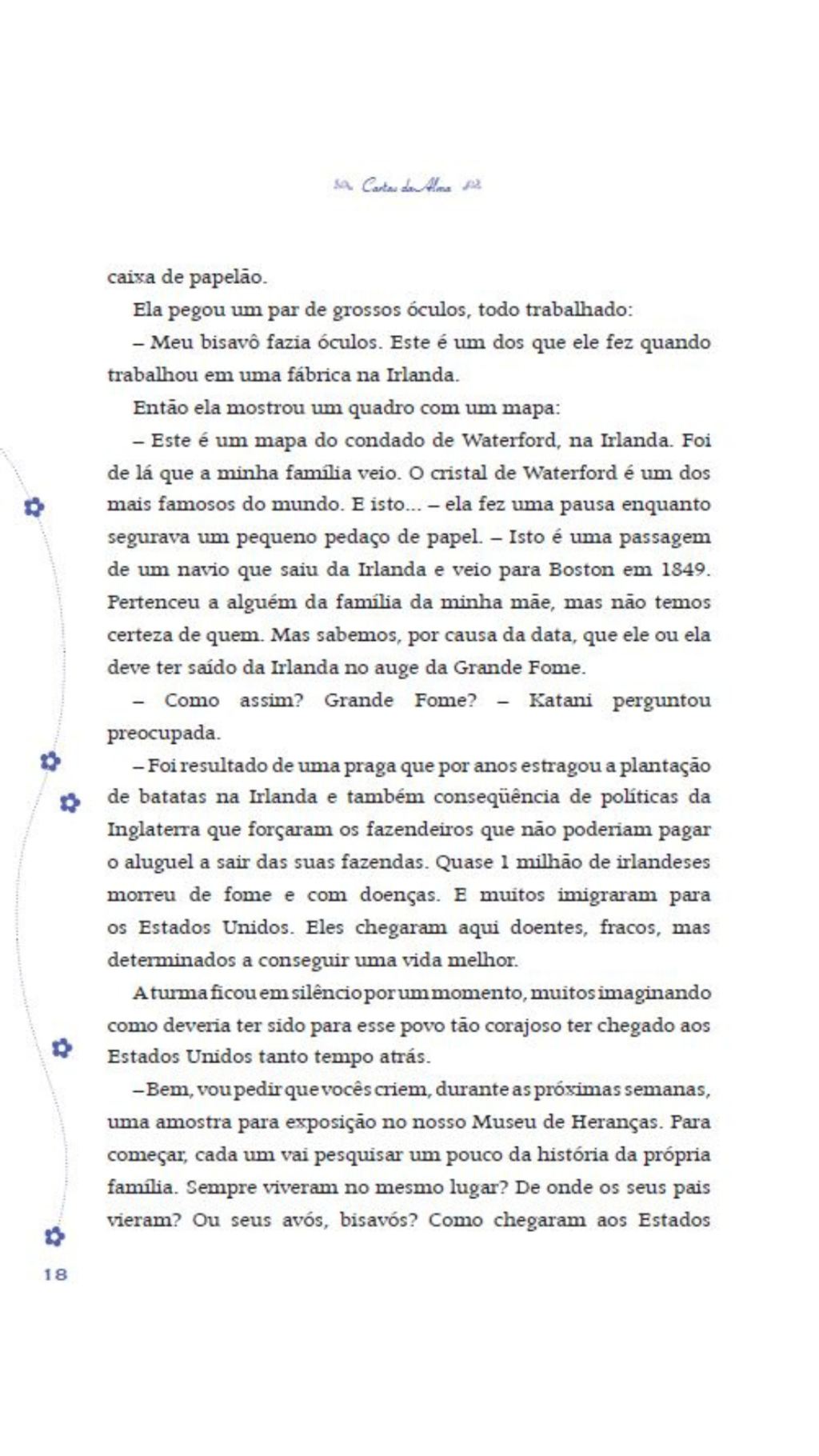 Cartas da Alma

caixa de papelão.

Ela pegou um par de grossos óculos, todo trabalhado:

– Meu bisavô fazia óculos. Este é um dos que ele fez quando trabalhou em uma fábrica na Irlanda.

Então ela mostrou um quadro com um mapa:

– Este é um mapa do condado de Waterford, na Irlanda. Foi de lá que a minha família veio. O cristal de Waterford é um dos mais famosos do mundo. E isto... – ela fez uma pausa enquanto segurava um pequeno pedaço de papel. – Isto é uma passagem de um navio que saiu da Irlanda e veio para Boston em 1849. Pertenceu a alguém da família da minha mãe, mas não temos certeza de quem. Mas sabemos, por causa da data, que ele ou ela deve ter saído da Irlanda no auge da Grande Fome.

– Como assim? Grande Fome? – Katani perguntou preocupada.

– Foi resultado de uma praga que por anos estragou a plantação de batatas na Irlanda e também conseqüência de políticas da Inglaterra que forçaram os fazendeiros que não poderiam pagar o aluguel a sair das suas fazendas. Quase 1 milhão de irlandeses morreu de fome e com doenças. E muitos imigraram para os Estados Unidos. Eles chegaram aqui doentes, fracos, mas determinados a conseguir uma vida melhor.

A turma ficou em silêncio por um momento, muitos imaginando como deveria ter sido para esse povo tão corajoso ter chegado aos Estados Unidos tanto tempo atrás.

– Bem, vou pedir que vocês criem, durante as próximas semanas, uma amostra para exposição no nosso Museu de Heranças. Para começar, cada um vai pesquisar um pouco da história da própria família. Sempre viveram no mesmo lugar? De onde os seus pais vieram? Ou seus avós, bisavós? Como chegaram aos Estados

18